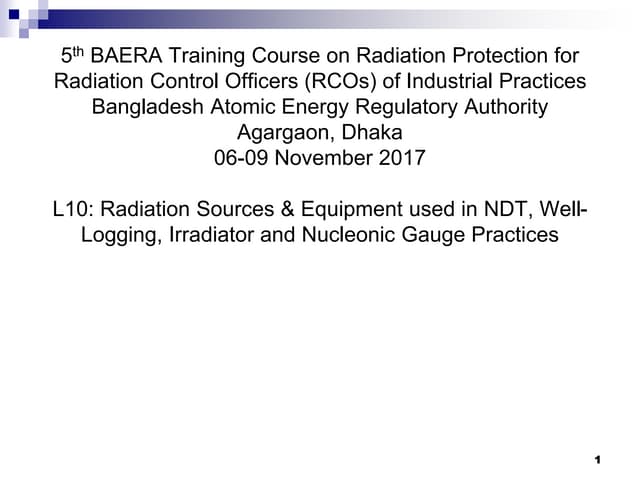 5th BAERA Training Course on Radiation Protection for
Radiation Control Officers (RCOs) of Industrial Practices
Bangladesh Atomic Energy Regulatory Authority
Agargaon, Dhaka
06-09 November 2017

L10: Radiation Sources & Equipment used in NDT, Well-Logging, Irradiator and Nucleonic Gauge Practices

1